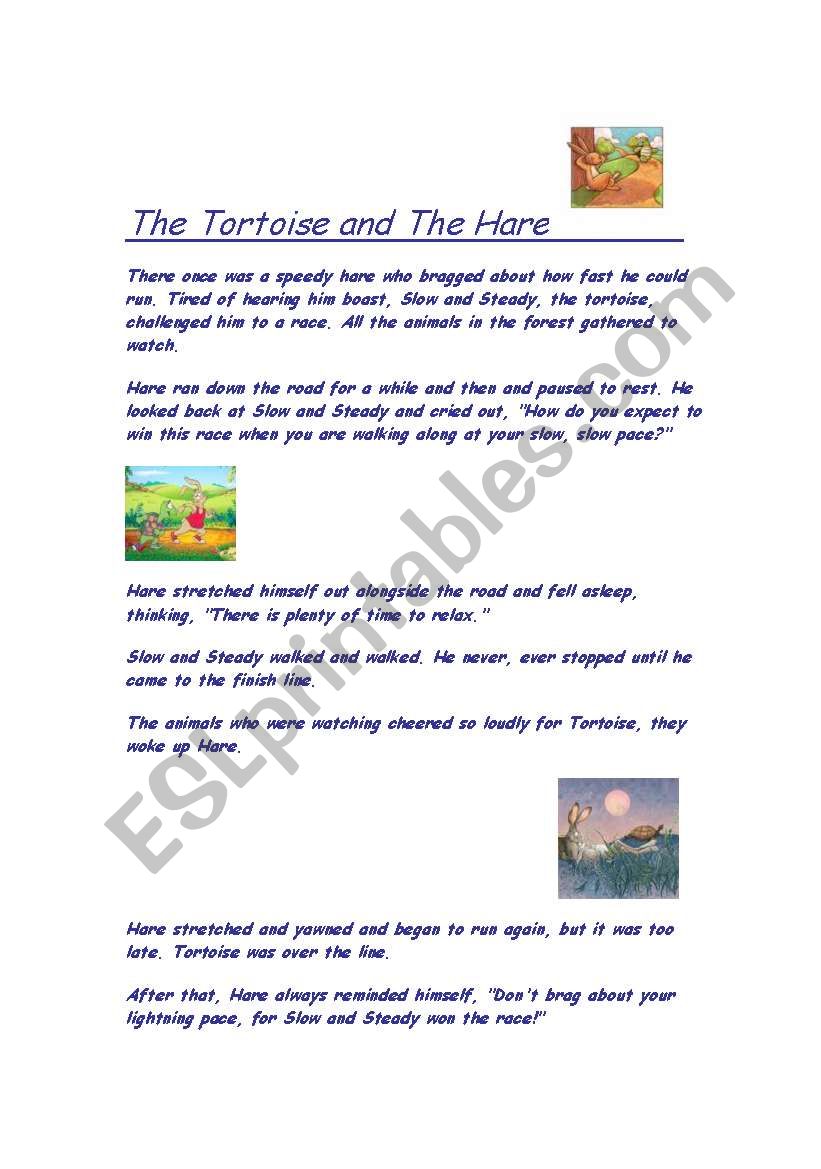 The Tortoise and The Hare

There once was a speedy hare who bragged about how fast he could run. Tired of hearing him boast, Slow and Steady, the tortoise, challenged him to a race. All the animals in the forest gathered to watch.

Hare ran down the road for a while and then and paused to rest. He looked back at Slow and Steady and cried out, "How do you expect to win this race when you are walking along at your slow, slow pace?"

Hare stretched himself out alongside the road and fell asleep, thinking, "There is plenty of time to relax."

Slow and Steady walked and walked. He never, ever stopped until he came to the finish line.

The animals who were watching cheered so loudly for Tortoise, they woke up Hare.

Hare stretched and yawned and began to run again, but it was too late. Tortoise was over the line.

After that, Hare always reminded himself, "Don't brag about your lightning pace, for Slow and Steady won the race!"

ESLprintables.com